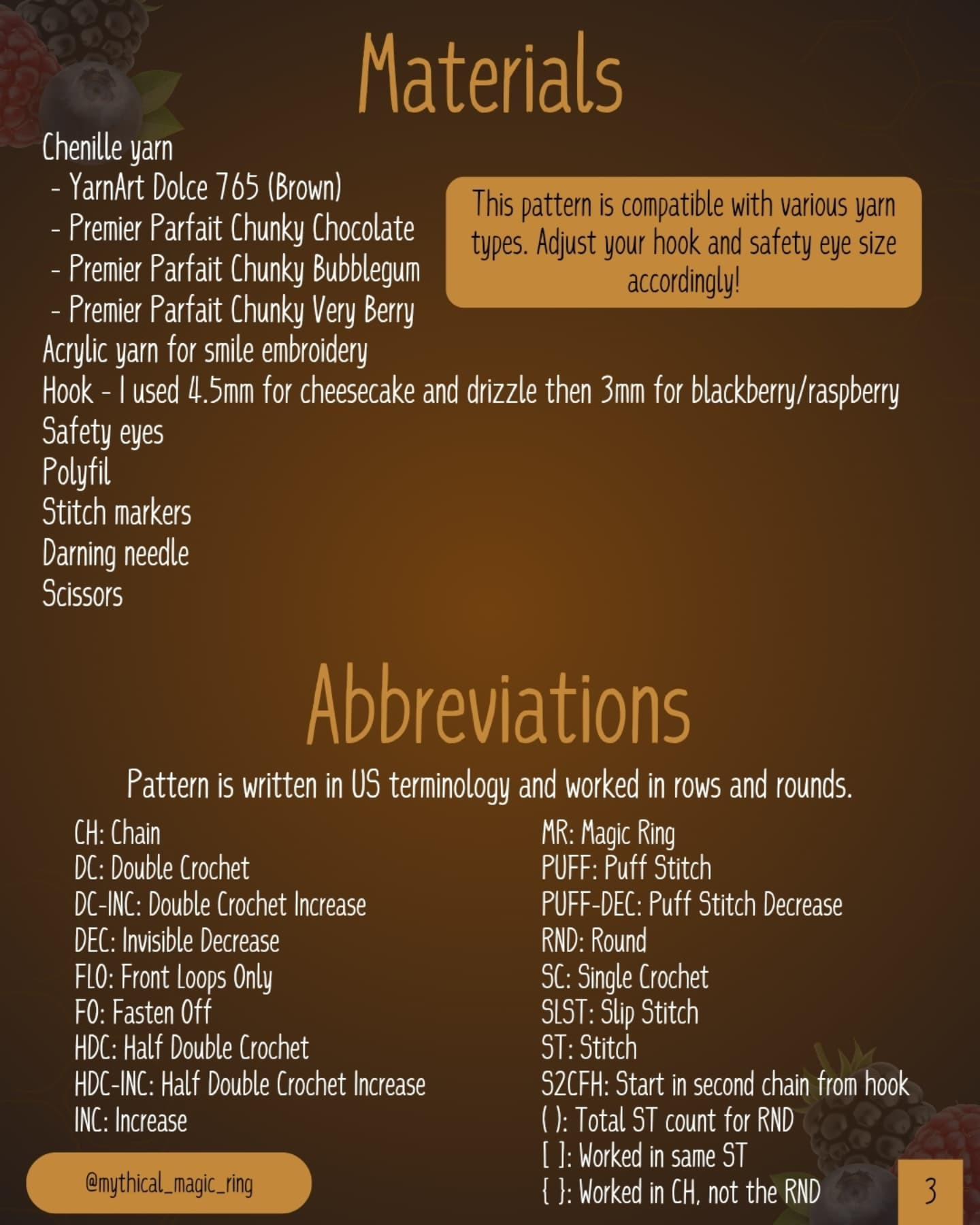 Materials

Chenille yarn
- YarnArt Dolce 765 (Brown)
- Premier Parfait Chunky Chocolate
- Premier Parfait Chunky Bubblegum
- Premier Parfait Chunky Very Berry
Acrylic yarn for smile embroidery
Hook - I used 4.5mm for cheesecake and drizzle then 3mm for blackberry/raspberry
Safety eyes
Polyfil
Stitch markers
Darning needle
Scissors

This pattern is compatible with various yarn types. Adjust your hook and safety eye size accordingly!

Abbreviations

Pattern is written in US terminology and worked in rows and rounds.

CH: Chain
DC: Double Crochet
DC-INC: Double Crochet Increase
DEC: Invisible Decrease
FLO: Front Loops Only
FO: Fasten Off
HDC: Half Double Crochet
HDC-INC: Half Double Crochet Increase
INC: Increase

MR: Magic Ring
PUFF: Puff Stitch
PUFF-DEC: Puff Stitch Decrease
RND: Round
SC: Single Crochet
SLST: Slip Stitch
ST: Stitch
S2CFH: Start in second chain from hook
( ): Total ST count for RND
[ ]: Worked in same ST
{ }: Worked in CH, not the RND

@mythical_magic_ring

3